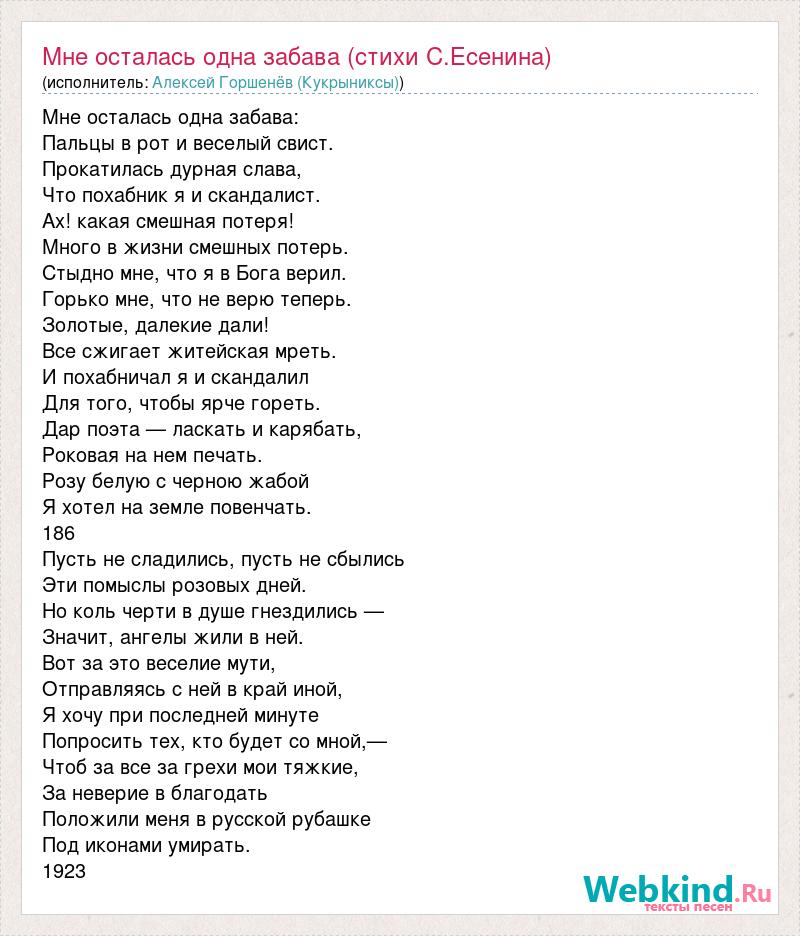 Мне осталась одна забава (стихи С.Есенина)
(исполнитель: Алексей Горшенёв (Кукрыниксы))

Мне осталась одна забава:
Пальцы в рот и веселый свист.
Прокатилась дурная слава,
Что похабник я и скандалист.
Ах! какая смешная потеря!
Много в жизни смешных потерь.
Стыдно мне, что я в Бога верил.
Горько мне, что не верю теперь.
Золотые, далекие дали!
Все сжигает житейская мреть.
И похабничал я и скандалил
Для того, чтобы ярче гореть.
Дар поэта — ласкать и карябать,
Роковая на нем печать.
Розу белую с черною жабой
Я хотел на земле повенчать.
186
Пусть не сладились, пусть не сбылись
Эти помыслы розовых дней.
Но коль черти в душе гнездились —
Значит, ангелы жили в ней.
Вот за это веселие мути,
Отправляясь с ней в край иной,
Я хочу при последней минуте
Попросить тех, кто будет со мной,—
Чтоб за все за грехи мои тяжкие,
За неверие в благодать
Положили меня в русской рубашке
Под иконами умирать.
1923

Webkind.Ru
тексты песен